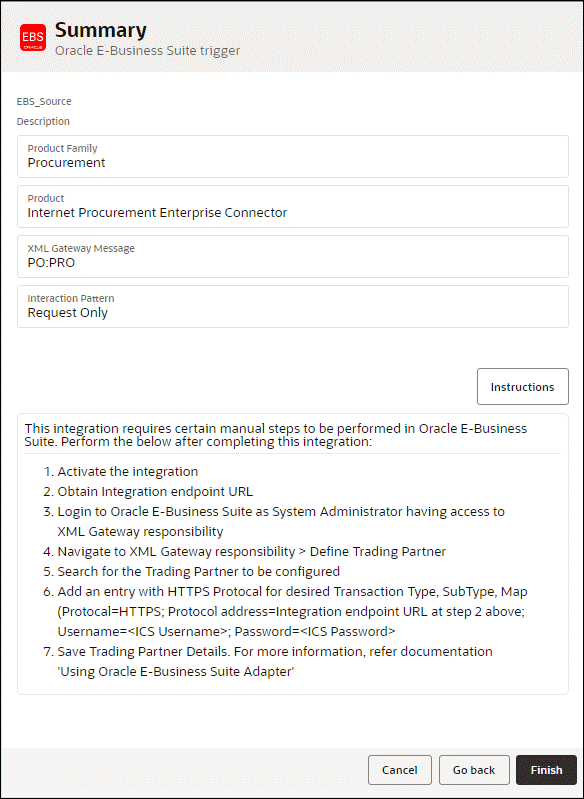 EBS
ORACLE

Summary
Oracle E-Business Suite trigger

EBS_Source
Description

Product Family
Procurement

Product
Internet Procurement Enterprise Connector

XML Gateway Message
PO:PRO

Interaction Pattern
Request Only

Instructions

This integration requires certain manual steps to be performed in Oracle E-Business Suite. Perform the below after completing this integration:

1. Activate the integration
2. Obtain Integration endpoint URL
3. Login to Oracle E-Business Suite as System Administrator having access to XML Gateway responsibility
4. Navigate to XML Gateway responsibility > Define Trading Partner
5. Search for the Trading Partner to be configured
6. Add an entry with HTTPS Protocal for desired Transaction Type, SubType, Map (Protocal=HTTPS; Protocol address=Integration endpoint URL at step 2 above; Username=<ICS Username>; Password=<ICS Password>
7. Save Trading Partner Details. For more information, refer documentation 'Using Oracle E-Business Suite Adapter'

Cancel
Go back
Finish